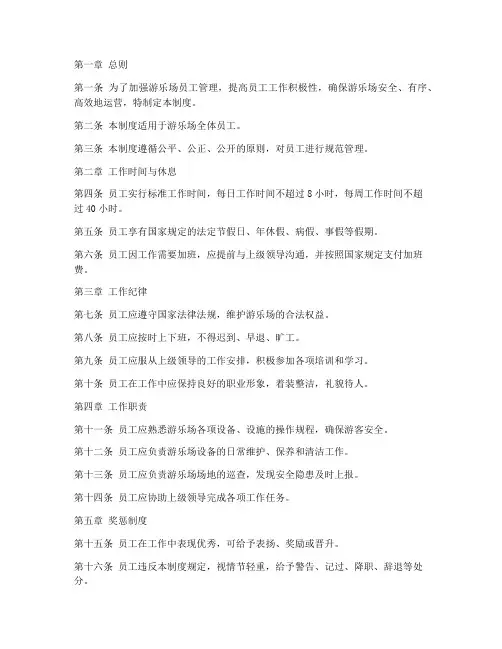 第一章 总则

第一条 为了加强游乐场员工管理，提高员工工作积极性，确保游乐场安全、有序、高效地运营，特制定本制度。

第二条 本制度适用于游乐场全体员工。

第三条 本制度遵循公平、公正、公开的原则，对员工进行规范管理。

第二章 工作时间与休息

第四条 员工实行标准工作时间，每日工作时间不超过 8 小时，每周工作时间不超过 40 小时。

第五条 员工享有国家规定的法定节假日、年休假、病假、事假等假期。

第六条 员工因工作需要加班，应提前与上级领导沟通，并按照国家规定支付加班费。

第三章 工作纪律

第七条 员工应遵守国家法律法规，维护游乐场的合法权益。

第八条 员工应按时上下班，不得迟到、早退、旷工。

第九条 员工应服从上级领导的工作安排，积极参加各项培训和学习。

第十条 员工在工作中应保持良好的职业形象，着装整洁，礼貌待人。

第四章 工作职责

第十一条 员工应熟悉游乐场各项设备、设施的操作规程，确保游客安全。

第十二条 员工应负责游乐场设备的日常维护、保养和清洁工作。

第十三条 员工应负责游乐场场地的巡查，发现安全隐患及时上报。

第十四条 员工应协助上级领导完成各项工作任务。

第五章 奖惩制度

第十五条 员工在工作中表现优秀，可给予表扬、奖励或晋升。

第十六条 员工违反本制度规定，视情节轻重，给予警告、记过、降职、辞退等处分。